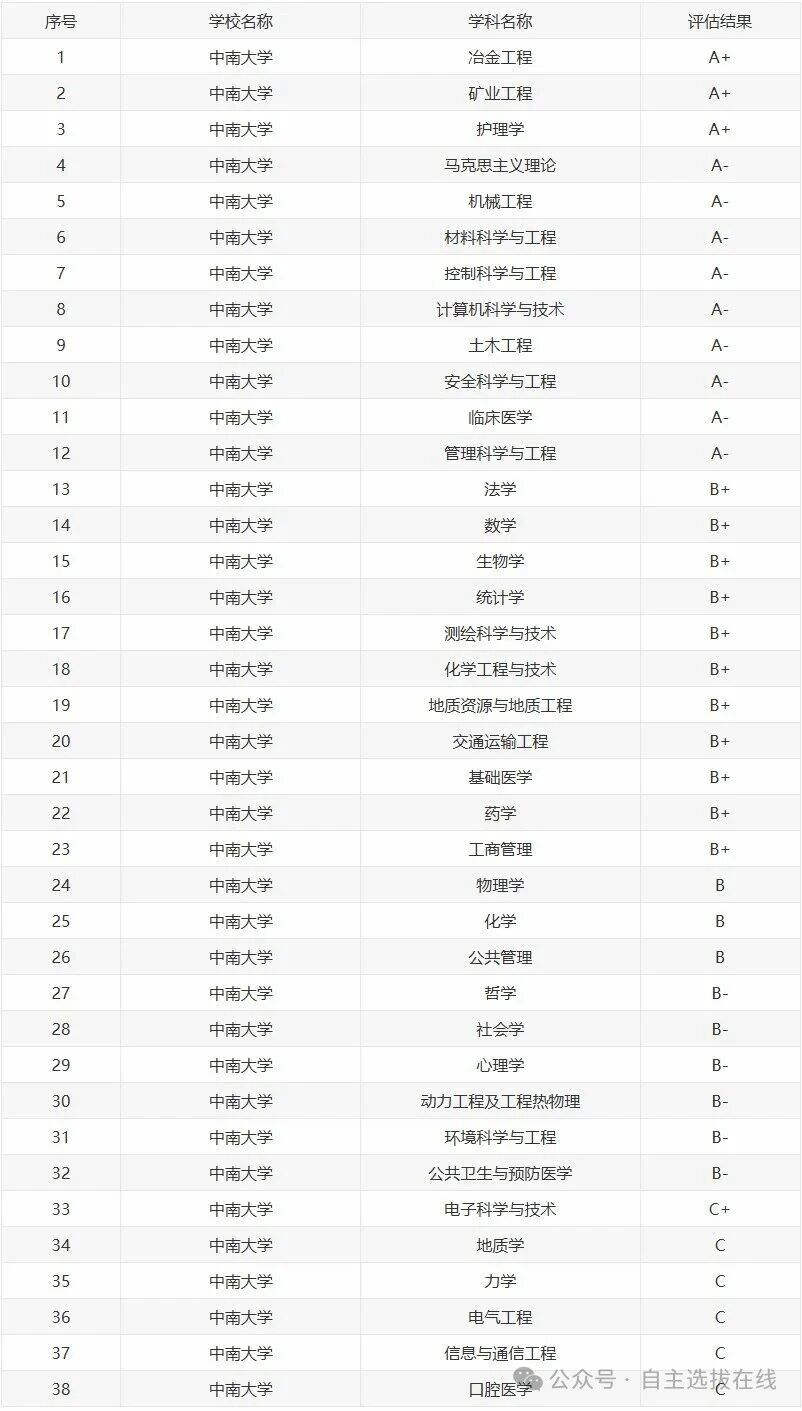 | 序号 | 学校名称 | 学科名称 | 评估结果 |
|---|---|---|---|
| 1 | 中南大学 | 冶金工程 | A+ |
| 2 | 中南大学 | 矿业工程 | A+ |
| 3 | 中南大学 | 护理学 | A+ |
| 4 | 中南大学 | 马克思主义理论 | A- |
| 5 | 中南大学 | 机械工程 | A- |
| 6 | 中南大学 | 材料科学与工程 | A- |
| 7 | 中南大学 | 控制科学与工程 | A- |
| 8 | 中南大学 | 计算机科学与技术 | A- |
| 9 | 中南大学 | 土木工程 | A- |
| 10 | 中南大学 | 安全科学与工程 | A- |
| 11 | 中南大学 | 临床医学 | A- |
| 12 | 中南大学 | 管理科学与工程 | A- |
| 13 | 中南大学 | 法学 | B+ |
| 14 | 中南大学 | 数学 | B+ |
| 15 | 中南大学 | 生物学 | B+ |
| 16 | 中南大学 | 统计学 | B+ |
| 17 | 中南大学 | 测绘科学与技术 | B+ |
| 18 | 中南大学 | 化学工程与技术 | B+ |
| 19 | 中南大学 | 地质资源与地质工程 | B+ |
| 20 | 中南大学 | 交通运输工程 | B+ |
| 21 | 中南大学 | 基础医学 | B+ |
| 22 | 中南大学 | 药学 | B+ |
| 23 | 中南大学 | 工商管理 | B+ |
| 24 | 中南大学 | 物理学 | B |
| 25 | 中南大学 | 化学 | B |
| 26 | 中南大学 | 公共管理 | B |
| 27 | 中南大学 | 哲学 | B- |
| 28 | 中南大学 | 社会学 | B- |
| 29 | 中南大学 | 心理学 | B- |
| 30 | 中南大学 | 动力工程及工程热物理 | B- |
| 31 | 中南大学 | 环境科学与工程 | B- |
| 32 | 中南大学 | 公共卫生与预防医学 | B- |
| 33 | 中南大学 | 电子科学与技术 | C+ |
| 34 | 中南大学 | 地质学 | C |
| 35 | 中南大学 | 力学 | C |
| 36 | 中南大学 | 电气工程 | C |
| 37 | 中南大学 | 信息与通信工程 | C |
| 38 | 中南大学 | 口腔医学 | C |

公众号 · 自主选拔在线